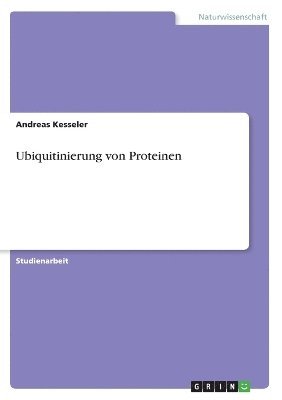 Naturwissenschaft

Andreas Kesseler

Ubiquitinierung von Proteinen

Studienarbeit

GRIN